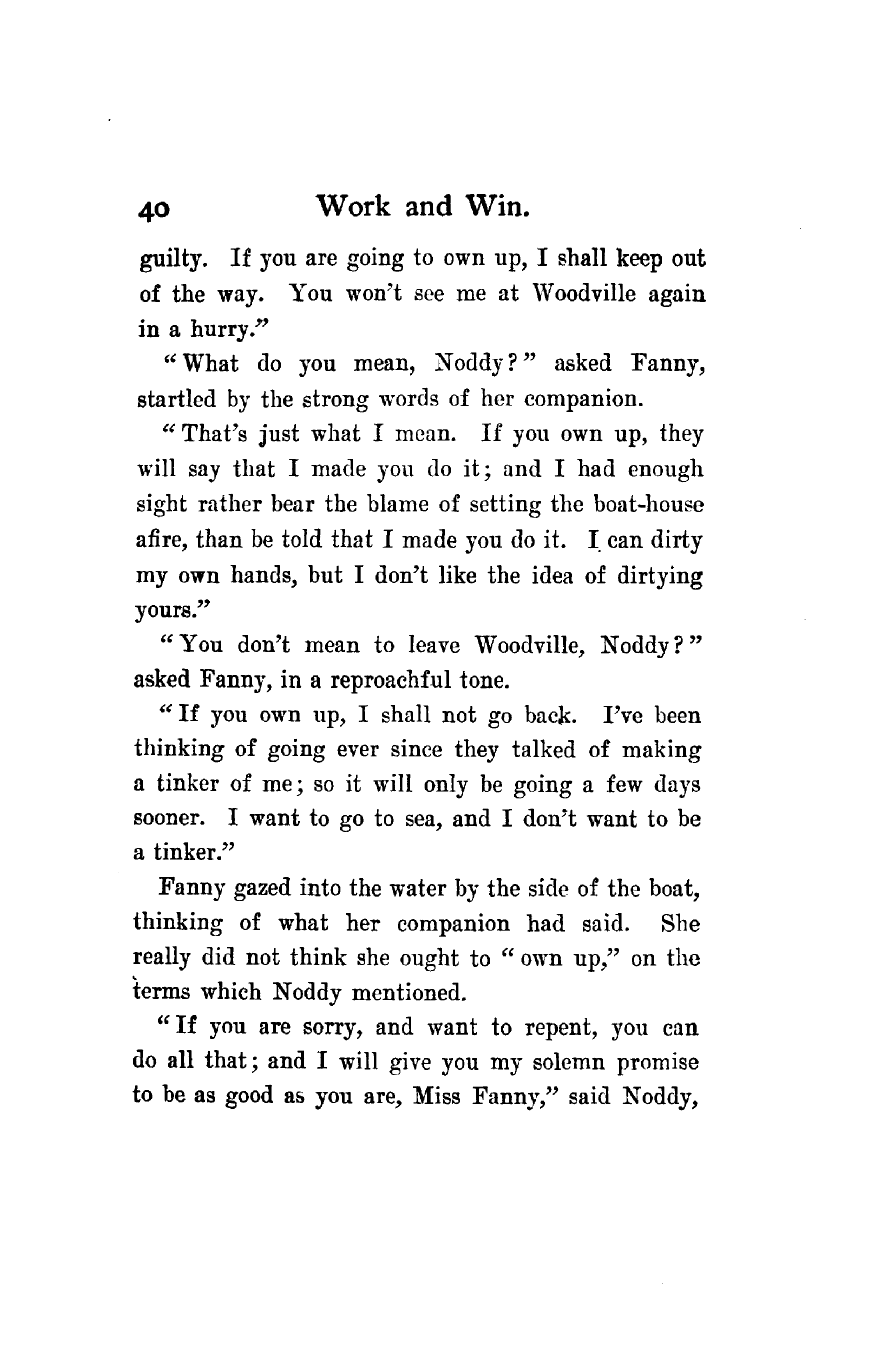 40 Work and Win.

guilty. If you are going to own up, I shall keep out of the way. You won't see me at Woodville again in a hurry."

"What do you mean, Noddy?" asked Fanny, startled by the strong words of her companion.

"That's just what I mean. If you own up, they will say that I made you do it; and I had enough sight rather bear the blame of setting the boat-house afire, than be told that I made you do it. I can dirty my own hands, but I don't like the idea of dirtying yours."

"You don't mean to leave Woodville, Noddy?" asked Fanny, in a reproachful tone.

"If you own up, I shall not go back. I've been thinking of going ever since they talked of making a tinker of me; so it will only be going a few days sooner. I want to go to sea, and I don't want to be a tinker."

Fanny gazed into the water by the side of the boat, thinking of what her companion had said. She really did not think she ought to "own up," on the terms which Noddy mentioned.

"If you are sorry, and want to repent, you can do all that; and I will give you my solemn promise to be as good as you are, Miss Fanny," said Noddy,